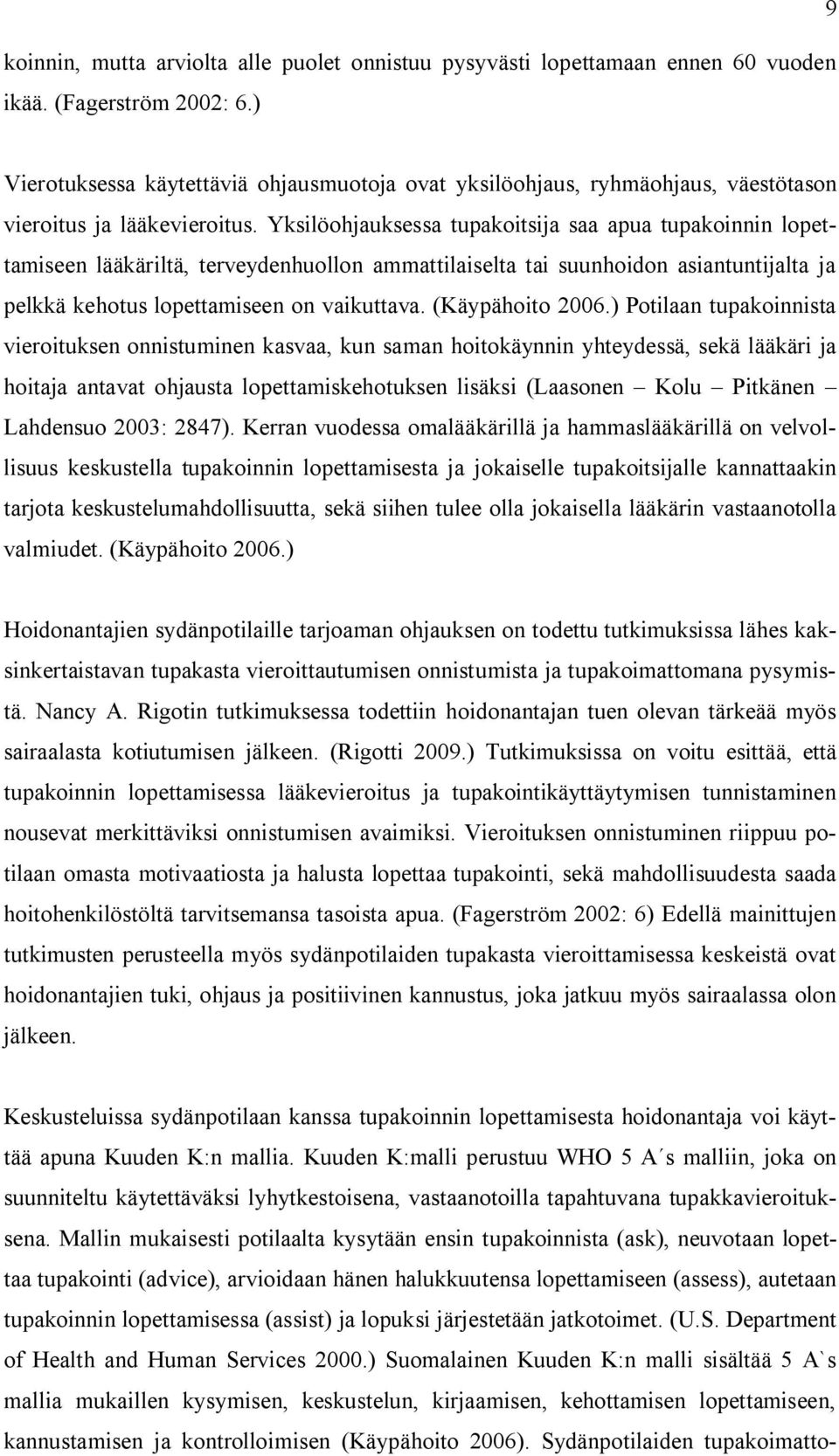 9

koinnin, mutta arviolta alle puolet onnistuu pysyvästi lopettamaan ennen 60 vuoden ikää. (Fagerström 2002: 6.)

Vierotuksessa käytettäviä ohjausmuotoja ovat yksilöohjaus, ryhmäohjaus, väestötason vieroitus ja lääkevieroitus. Yksilöohjauksessa tupakoitsija saa apua tupakoinnin lopettamiseen lääkäriltä, terveydenhuollon ammattilaiselta tai suunhoidon asiantuntijalta ja pelkkä kehotus lopettamiseen on vaikuttava. (Käypähoito 2006.) Potilaan tupakoinnista vieroituksen onnistuminen kasvaa, kun saman hoitokäynnin yhteydessä, sekä lääkäri ja hoitaja antavat ohjausta lopettamiskehotuksen lisäksi (Laasonen – Kolu – Pitkänen – Lahdensuo 2003: 2847). Kerran vuodessa omalääkärillä ja hammaslääkärillä on velvollisuus keskustella tupakoinnin lopettamisesta ja jokaiselle tupakoitsijalle kannattaakin tarjota keskustelumahdollisuutta, sekä siihen tulee olla jokaisella lääkärin vastaanotolla valmiudet. (Käypähoito 2006.)

Hoidonantajien sydänpotilaille tarjoaman ohjauksen on todettu tutkimuksissa lähes kaksinkertaistavan tupakasta vieroittautumisen onnistumista ja tupakoimattomana pysymistä. Nancy A. Rigotin tutkimuksessa todettiin hoidonantajan tuen olevan tärkeää myös sairaalasta kotiutumisen jälkeen. (Rigotti 2009.) Tutkimuksissa on voitu esittää, että tupakoinnin lopettamisessa lääkevieroitus ja tupakointikäyttäytymisen tunnistaminen nousevat merkittäviksi onnistumisen avaimiksi. Vieroituksen onnistuminen riippuu potilaan omasta motivaatiosta ja halusta lopettaa tupakointi, sekä mahdollisuudesta saada hoitohenkilöstöltä tarvitsemansa tasoista apua. (Fagerström 2002: 6) Edellä mainittujen tutkimusten perusteella myös sydänpotilaiden tupakasta vieroittamisessa keskeistä ovat hoidonantajien tuki, ohjaus ja positiivinen kannustus, joka jatkuu myös sairaalassa olon jälkeen.

Keskusteluissa sydänpotilaan kanssa tupakoinnin lopettamisesta hoidonantaja voi käyttää apuna Kuuden K:n mallia. Kuuden K:malli perustuu WHO 5 A´s malliin, joka on suunniteltu käytettäväksi lyhytkestoisena, vastaanotoilla tapahtuvana tupakkavieroituksena. Mallin mukaisesti potilaalta kysytään ensin tupakoinnista (ask), neuvotaan lopettaa tupakointi (advice), arvioidaan hänen halukkuutensa lopettamiseen (assess), autetaan tupakoinnin lopettamisessa (assist) ja lopuksi järjestetään jatkotoimet. (U.S. Department of Health and Human Services 2000.) Suomalainen Kuuden K:n malli sisältää 5 A`s mallia mukaillen kysymisen, keskustelun, kirjaamisen, kehottamisen lopettamiseen, kannustamisen ja kontrolloimisen (Käypähoito 2006). Sydänpotilaiden tupakoimatto-